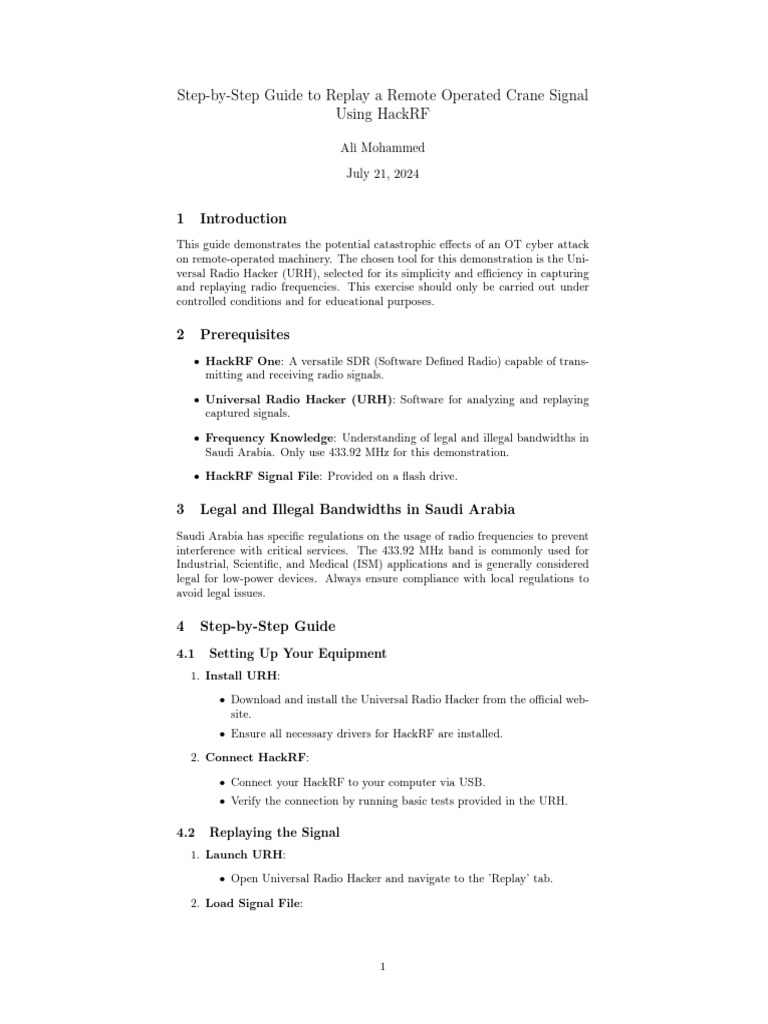 Step-by-Step Guide to Replay a Remote Operated Crane Signal Using HackRF

Ali Mohammed

July 21, 2024

1 Introduction

This guide demonstrates the potential catastrophic effects of an OT cyber attack on remote-operated machinery. The chosen tool for this demonstration is the Universal Radio Hacker (URH), selected for its simplicity and efficiency in capturing and replaying radio frequencies. This exercise should only be carried out under controlled conditions and for educational purposes.

2 Prerequisites

• HackRF One: A versatile SDR (Software Defined Radio) capable of transmitting and receiving radio signals.

• Universal Radio Hacker (URH): Software for analyzing and replaying captured signals.

• Frequency Knowledge: Understanding of legal and illegal bandwidths in Saudi Arabia. Only use 433.92 MHz for this demonstration.

• HackRF Signal File: Provided on a flash drive.

3 Legal and Illegal Bandwidths in Saudi Arabia

Saudi Arabia has specific regulations on the usage of radio frequencies to prevent interference with critical services. The 433.92 MHz band is commonly used for Industrial, Scientific, and Medical (ISM) applications and is generally considered legal for low-power devices. Always ensure compliance with local regulations to avoid legal issues.

4 Step-by-Step Guide

4.1 Setting Up Your Equipment

1. Install URH:

• Download and install the Universal Radio Hacker from the official website.

• Ensure all necessary drivers for HackRF are installed.

2. Connect HackRF:

• Connect your HackRF to your computer via USB.

• Verify the connection by running basic tests provided in the URH.

4.2 Replaying the Signal

1. Launch URH:

• Open Universal Radio Hacker and navigate to the 'Replay' tab.

2. Load Signal File:

1